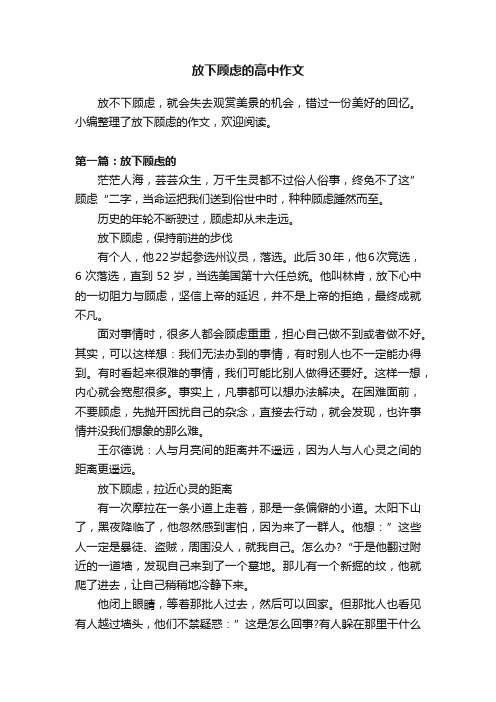 放下顾虑的高中作文

放不下顾虑，就会失去观赏美景的机会，错过一份美好的回忆。小编整理了放下顾虑的作文，欢迎阅读。

第一篇：放下顾虑的

茫茫人海，芸芸众生，万千生灵都不过俗人俗事，终免不了这”顾虑“二字，当命运把我们送到俗世中时，种种顾虑踵然而至。

历史的年轮不断驶过，顾虑却从未走远。

放下顾虑，保持前进的步伐

有个人，他22岁起参选州议员，落选。此后30年，他6次竞选，6次落选，直到52岁，当选美国第十六任总统。他叫林肯，放下心中的一切阻力与顾虑，坚信上帝的延迟，并不是上帝的拒绝，最终成就不凡。

面对事情时，很多人都会顾虑重重，担心自己做不到或者做不好。其实，可以这样想：我们无法办到的事情，有时别人也不一定能办得到。有时看起来很难的事情，我们可能比别人做得还要好。这样一想，内心就会宽慰很多。事实上，凡事都可以想办法解决。在困难面前，不要顾虑，先抛开困扰自己的杂念，直接去行动，就会发现，也许事情并没我们想象的那么难。

王尔德说：人与月亮间的距离并不遥远，因为人与人心灵之间的距离更遥远。

放下顾虑，拉近心灵的距离

有一次摩拉在一条小道上走着，那是一条偏僻的小道。太阳下山了，黑夜降临了，他忽然感到害怕，因为来了一群人。他想：”这些人一定是暴徒、盗贼，周围没人，就我自己。怎么办?“于是他翻过附近的一道墙，发现自己来到了一个墓地。那儿有一个新掘的坟，他就爬了进去，让自己稍稍地冷静下来。

他闭上眼睛，等着那批人过去，然后可以回家。但那批人也看见有人越过墙头，他们不禁疑惑：”这是怎么回事?有人躲在那里干什么